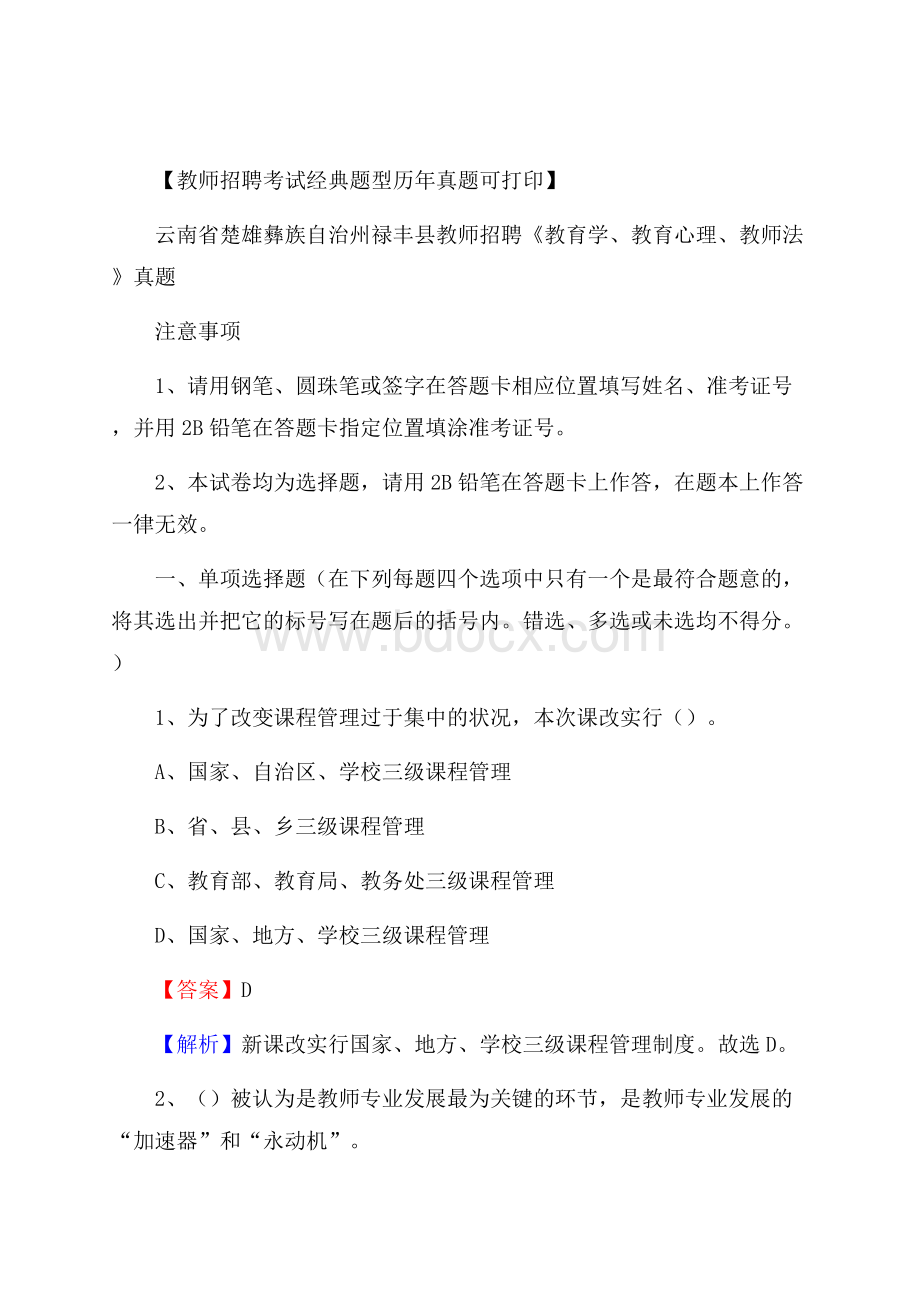 【教师招聘考试经典题型历年真题可打印】

云南省楚雄彝族自治州禄丰县教师招聘《教育学、教育心理、教师法》真题

注意事项

1、请用钢笔、圆珠笔或签字在答题卡相应位置填写姓名、准考证号，并用2B铅笔在答题卡指定位置填涂准考证号。

2、本试卷均为选择题，请用2B铅笔在答题卡上作答，在题本上作答一律无效。

一、单项选择题（在下列每题四个选项中只有一个是最符合题意的，将其选出并把它的标号写在题后的括号内。错选、多选或未选均不得分。）

www.bdocx.com

1、为了改变课程管理过于集中的状况，本次课改实行（）。

A、国家、自治区、学校三级课程管理

B、省、县、乡三级课程管理

C、教育部、教育局、教务处三级课程管理

D、国家、地方、学校三级课程管理

【答案】D

【解析】新课改实行国家、地方、学校三级课程管理制度。故选D。

2、（）被认为是教师专业发展最为关键的环节，是教师专业发展的“加速器”和“永动机”。